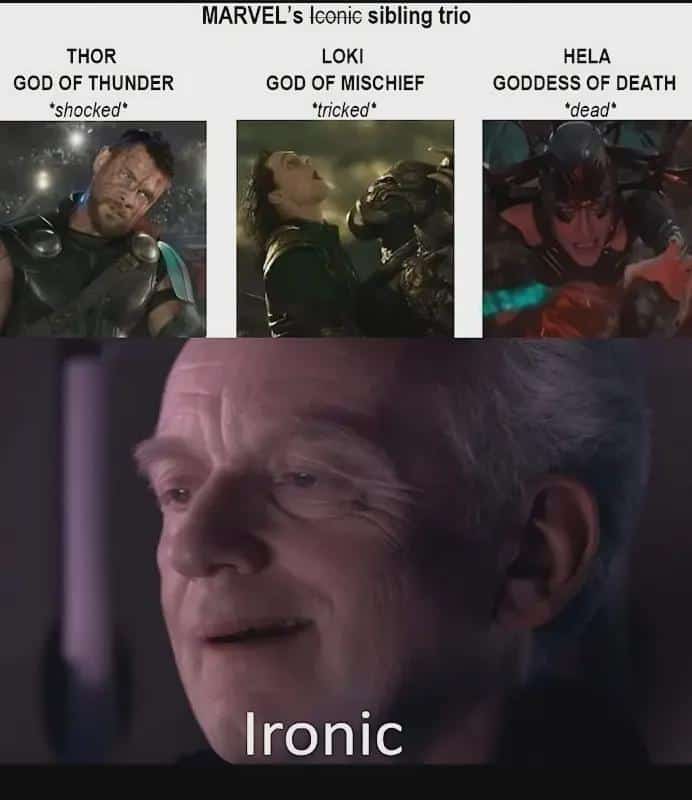 MARVEL's ~~Iconic~~ sibling trio

THOR
GOD OF THUNDER
*shocked*

LOKI
GOD OF MISCHIEF
*tricked*

HELA
GODDESS OF DEATH
*dead*

Ironic